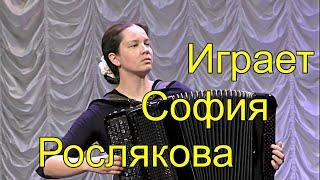 Играет
София
Рослякова